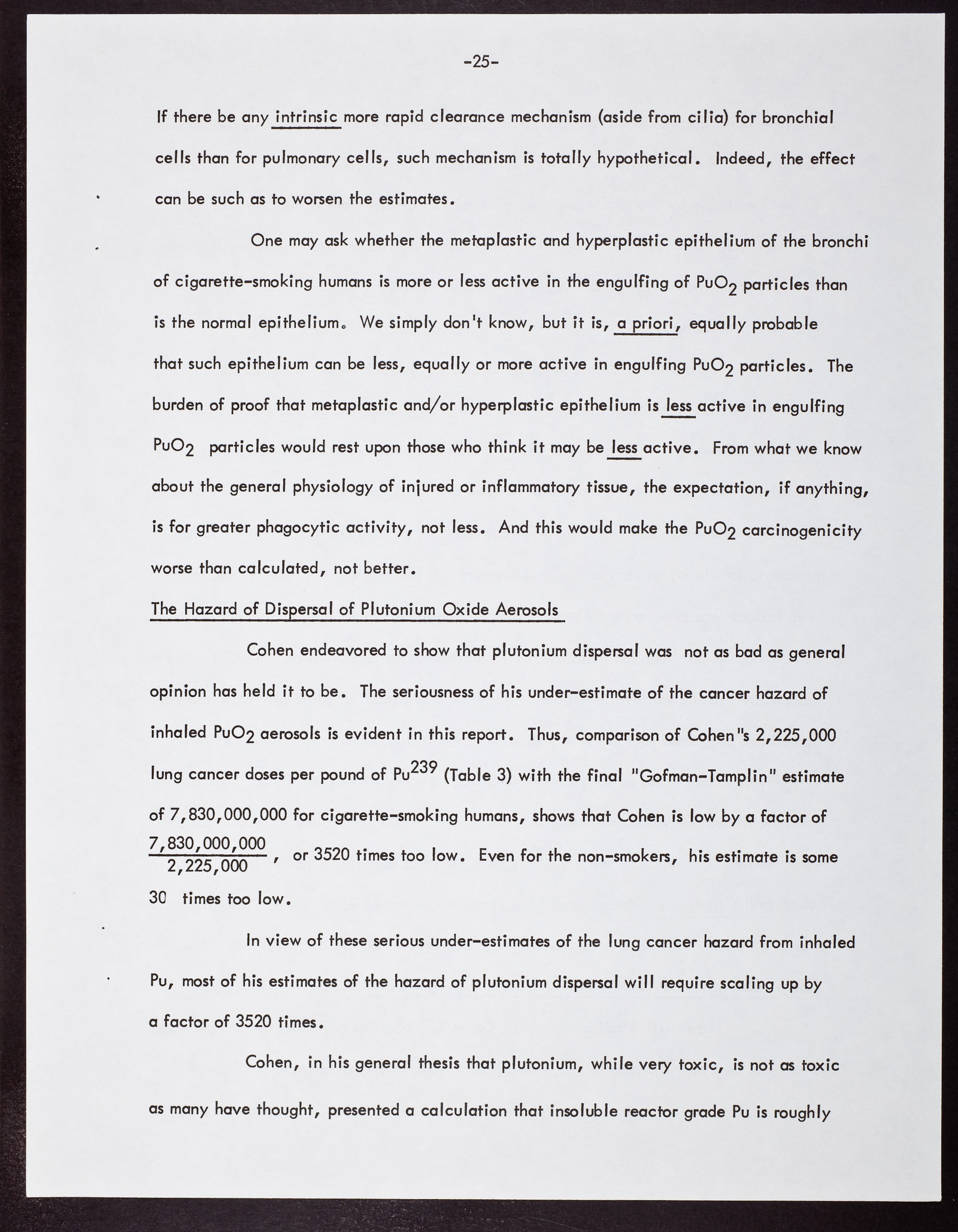 -25-

If there be any intrinsic more rapid clearance mechanism (aside from cilia) for bronchial cells than for pulmonary cells, such mechanism is totally hypothetical. Indeed, the effect can be such as to worsen the estimates.

One may ask whether the metaplastic and hyperplastic epithelium of the bronchi of cigarette-smoking humans is more or less active in the engulfing of $PuO_2$ particles than is the normal epithelium. We simply don't know, but it is, a priori, equally probable that such epithelium can be less, equally or more active in engulfing $PuO_2$ particles. The burden of proof that metaplastic and/or hyperplastic epithelium is less active in engulfing $PuO_2$ particles would rest upon those who think it may be less active. From what we know about the general physiology of injured or inflammatory tissue, the expectation, if anything, is for greater phagocytic activity, not less. And this would make the $PuO_2$ carcinogenicity worse than calculated, not better.

The Hazard of Dispersal of Plutonium Oxide Aerosols

Cohen endeavored to show that plutonium dispersal was not as bad as general opinion has held it to be. The seriousness of his under-estimate of the cancer hazard of inhaled $PuO_2$ aerosols is evident in this report. Thus, comparison of Cohen"s 2,225,000 lung cancer doses per pound of $Pu^{239}$ (Table 3) with the final "Gofman-Tamplin" estimate of 7,830,000,000 for cigarette-smoking humans, shows that Cohen is low by a factor of $\frac{7,830,000,000}{2,225,000}$, or 3520 times too low. Even for the non-smokers, his estimate is some 30 times too low.

In view of these serious under-estimates of the lung cancer hazard from inhaled Pu, most of his estimates of the hazard of plutonium dispersal will require scaling up by a factor of 3520 times.

Cohen, in his general thesis that plutonium, while very toxic, is not as toxic as many have thought, presented a calculation that insoluble reactor grade Pu is roughly